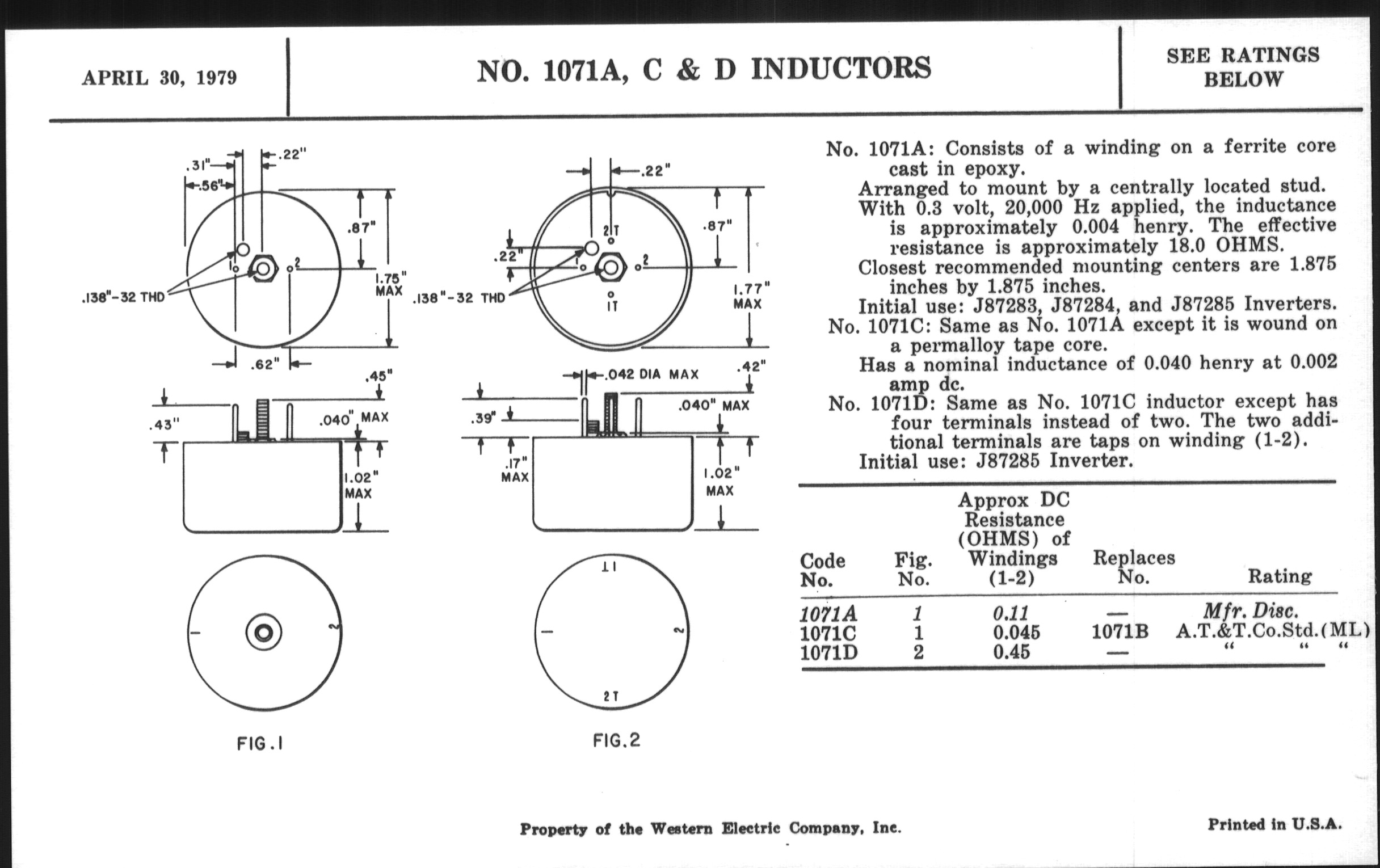 APRIL 30, 1979

NO. 1071A, C & D INDUCTORS

SEE RATINGS BELOW

.31"
.22"
.56"
.87"
1
2
1.75" MAX
.138"-32 THD
.62"
.45"
.43"
.040" MAX
1.02" MAX
1
2

FIG.1

.22"
.87"
2T
.22"
1
2
1T
1.77" MAX
.138"-32 THD
.042 DIA MAX
.42"
.040" MAX
.39"
.17" MAX
1.02" MAX
1T
1
2
2T

FIG.2

No. 1071A: Consists of a winding on a ferrite core cast in epoxy.
Arranged to mount by a centrally located stud.
With 0.3 volt, 20,000 Hz applied, the inductance is approximately 0.004 henry. The effective resistance is approximately 18.0 OHMS.
Closest recommended mounting centers are 1.875 inches by 1.875 inches.
Initial use: J87283, J87284, and J87285 Inverters.
No. 1071C: Same as No. 1071A except it is wound on a permalloy tape core.
Has a nominal inductance of 0.040 henry at 0.002 amp dc.
No. 1071D: Same as No. 1071C inductor except has four terminals instead of two. The two additional terminals are taps on winding (1-2).
Initial use: J87285 Inverter.

| Code No. | Fig. No. | Approx DC Resistance (OHMS) of Windings (1-2) | Replaces No. | Rating |
|---|---|---|---|---|
| 1071A | 1 | 0.11 | — | Mfr. Disc. |
| 1071C | 1 | 0.045 | 1071B | A.T.&T.Co.Std.(ML) |
| 1071D | 2 | 0.45 | — | " " " |

Property of the Western Electric Company, Inc.

Printed in U.S.A.